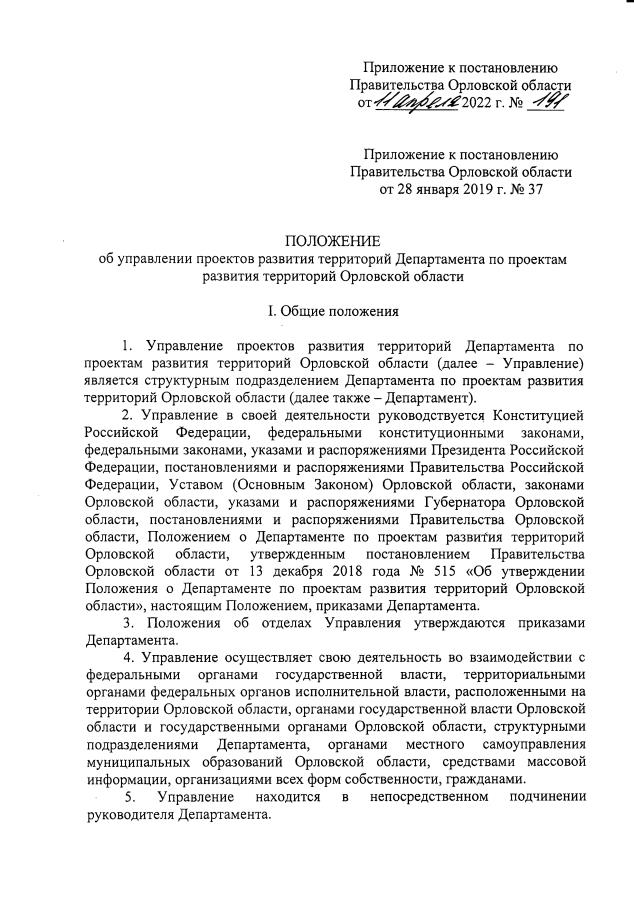 Приложение к постановлению
Правительства Орловской области
от 11 апреля 2022 г. № 191

Приложение к постановлению
Правительства Орловской области
от 28 января 2019 г. № 37

ПОЛОЖЕНИЕ
об управлении проектов развития территорий Департамента по проектам развития территорий Орловской области

I. Общие положения

1. Управление проектов развития территорий Департамента по проектам развития территорий Орловской области (далее – Управление) является структурным подразделением Департамента по проектам развития территорий Орловской области (далее также – Департамент).

2. Управление в своей деятельности руководствуется Конституцией Российской Федерации, федеральными конституционными законами, федеральными законами, указами и распоряжениями Президента Российской Федерации, постановлениями и распоряжениями Правительства Российской Федерации, Уставом (Основным Законом) Орловской области, законами Орловской области, указами и распоряжениями Губернатора Орловской области, постановлениями и распоряжениями Правительства Орловской области, Положением о Департаменте по проектам развития территорий Орловской области, утвержденным постановлением Правительства Орловской области от 13 декабря 2018 года № 515 «Об утверждении Положения о Департаменте по проектам развития территорий Орловской области», настоящим Положением, приказами Департамента.

3. Положения об отделах Управления утверждаются приказами Департамента.

4. Управление осуществляет свою деятельность во взаимодействии с федеральными органами государственной власти, территориальными органами федеральных органов исполнительной власти, расположенными на территории Орловской области, органами государственной власти Орловской области и государственными органами Орловской области, структурными подразделениями Департамента, органами местного самоуправления муниципальных образований Орловской области, средствами массовой информации, организациями всех форм собственности, гражданами.

5. Управление находится в непосредственном подчинении руководителя Департамента.